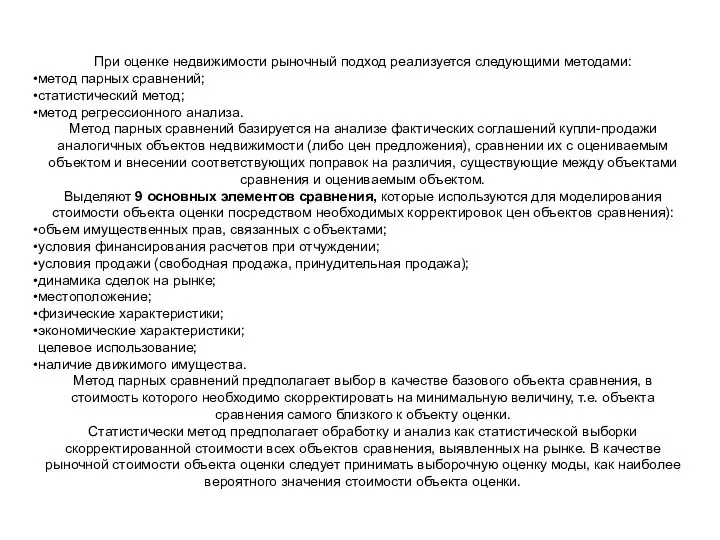 При оценке недвижимости рыночный подход реализуется следующими методами:
•метод парных сравнений;
•статистический метод;
•метод регрессионного анализа.

Метод парных сравнений базируется на анализе фактических соглашений купли-продажи аналогичных объектов недвижимости (либо цен предложения), сравнении их с оцениваемым объектом и внесении соответствующих поправок на различия, существующие между объектами сравнения и оцениваемым объектом.

Выделяют 9 основных элементов сравнения, которые используются для моделирования стоимости объекта оценки посредством необходимых корректировок цен объектов сравнения):
•объем имущественных прав, связанных с объектами;
•условия финансирования расчетов при отчуждении;
•условия продажи (свободная продажа, принудительная продажа);
•динамика сделок на рынке;
•местоположение;
•физические характеристики;
•экономические характеристики;
целевое использование;
•наличие движимого имущества.

Метод парных сравнений предполагает выбор в качестве базового объекта сравнения, в стоимость которого необходимо скорректировать на минимальную величину, т.е. объекта сравнения самого близкого к объекту оценки.

Статистически метод предполагает обработку и анализ как статистической выборки скорректированной стоимости всех объектов сравнения, выявленных на рынке. В качестве рыночной стоимости объекта оценки следует принимать выборочную оценку моды, как наиболее вероятного значения стоимости объекта оценки.